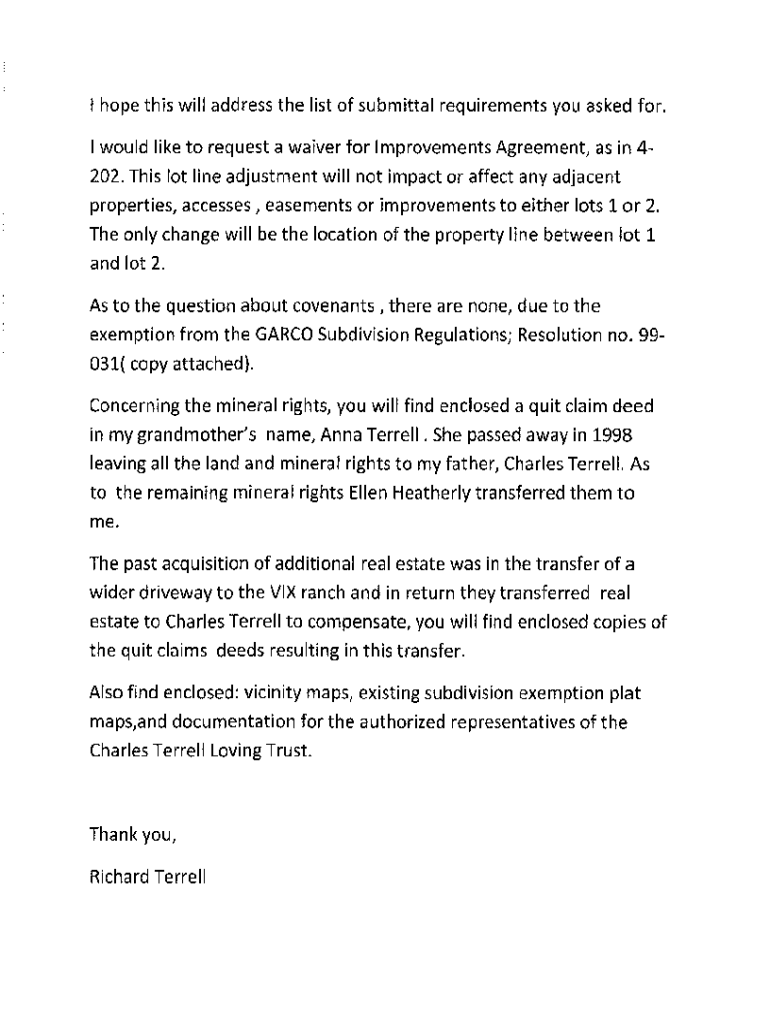 I hope this will address the list of submittal requirements you asked for.

I would like to request a waiver for Improvements Agreement, as in 4-202. This lot line adjustment will not impact or affect any adjacent properties, accesses , easements or improvements to either lots 1 or 2. The only change will be the location of the property line between lot 1 and lot 2.

As to the question about covenants , there are none, due to the exemption from the GARCO Subdivision Regulations; Resolution no. 99-031( copy attached).

Concerning the mineral rights, you will find enclosed a quit claim deed in my grandmother's name, Anna Terrell . She passed away in 1998 leaving all the land and mineral rights to my father, Charles Terrell. As to the remaining mineral rights Ellen Heatherly transferred them to me.

The past acquisition of additional real estate was in the transfer of a wider driveway to the VIX ranch and in return they transferred real estate to Charles Terrell to compensate, you will find enclosed copies of the quit claims deeds resulting in this transfer.

Also find enclosed: vicinity maps, existing subdivision exemption plat maps,and documentation for the authorized representatives of the Charles Terrell Loving Trust.

Thank you,

Richard Terrell